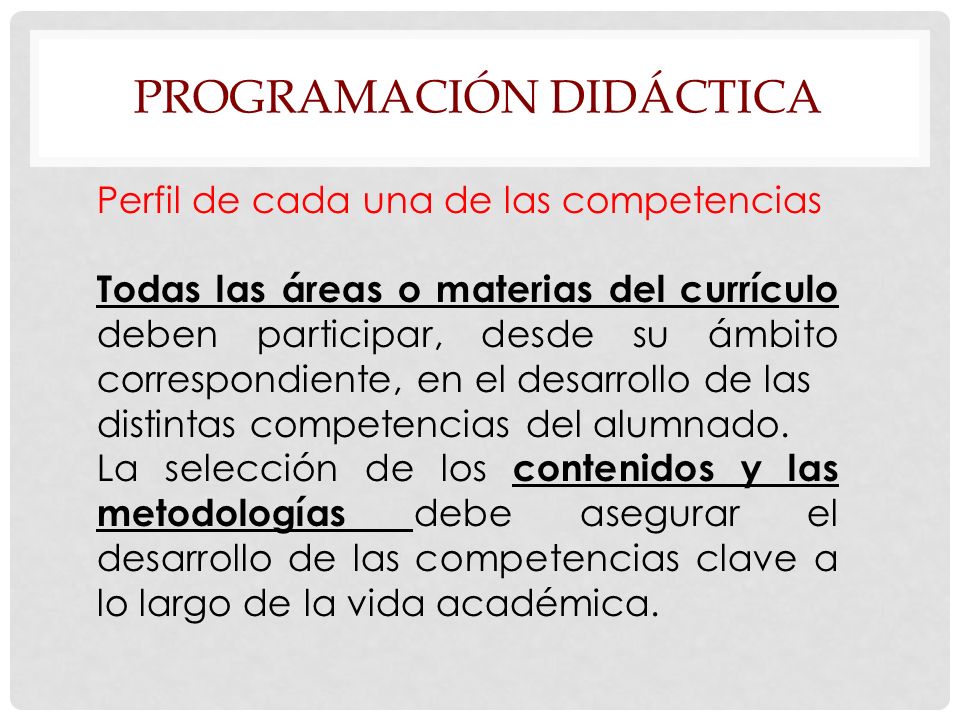 PROGRAMACIÓN DIDÁCTICA

Perfil de cada una de las competencias

Todas las áreas o materias del currículo deben participar, desde su ámbito correspondiente, en el desarrollo de las distintas competencias del alumnado.
La selección de los contenidos y las metodologías debe asegurar el desarrollo de las competencias clave a lo largo de la vida académica.